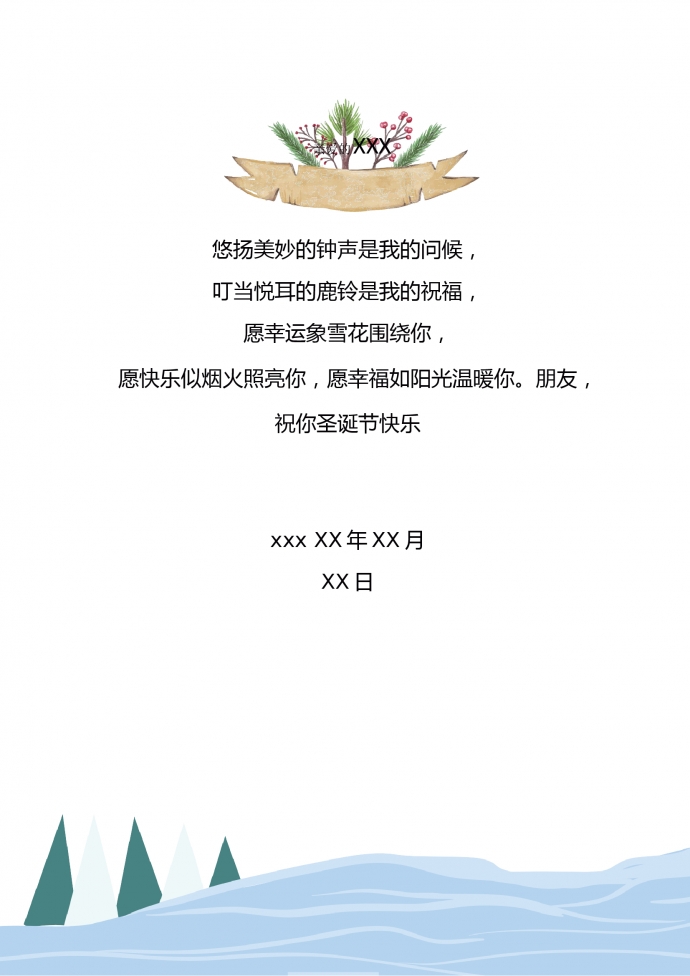 XXX

悠扬美妙的钟声是我的问候，

叮当悦耳的鹿铃是我的祝福，

愿幸运象雪花围绕你，

愿快乐似烟火照亮你，愿幸福如阳光温暖你。朋友，

祝你圣诞节快乐

xxx XX年XX月

XX日